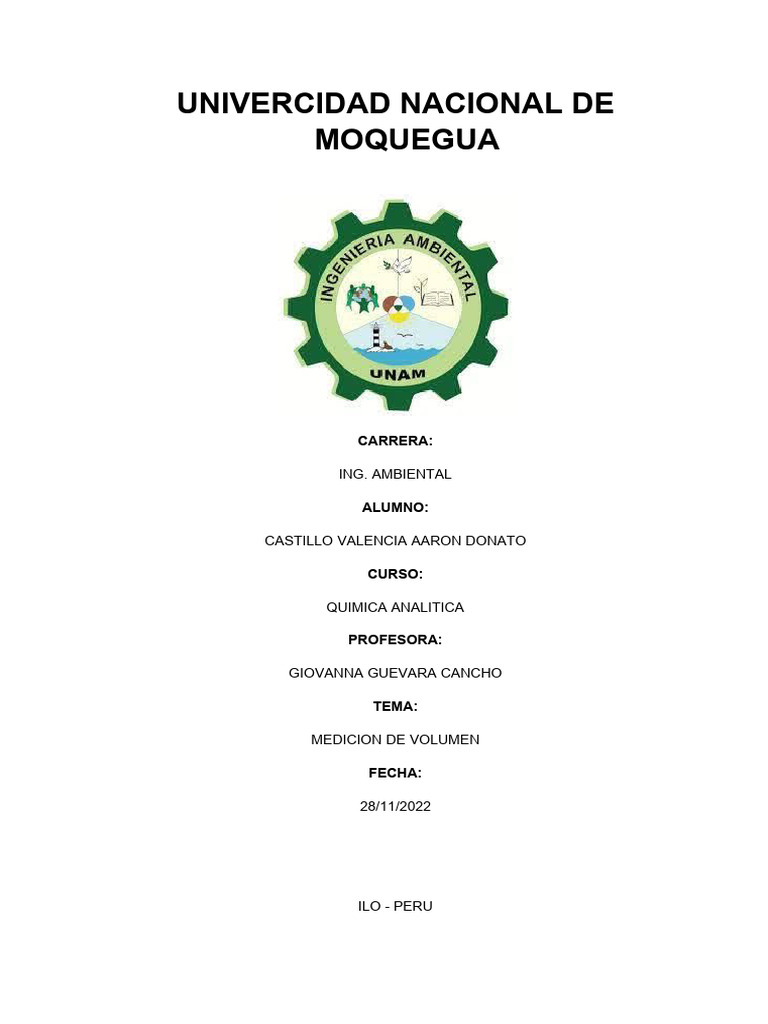 UNIVERCIDAD NACIONAL DE MOQUEGUA

INGENIERIA AMBIENTAL

UNAM

CARRERA:

ING. AMBIENTAL

ALUMNO:

CASTILLO VALENCIA AARON DONATO

CURSO:

QUIMICA ANALITICA

PROFESORA:

GIOVANNA GUEVARA CANCHO

TEMA:

MEDICION DE VOLUMEN

FECHA:

28/11/2022

ILO - PERU